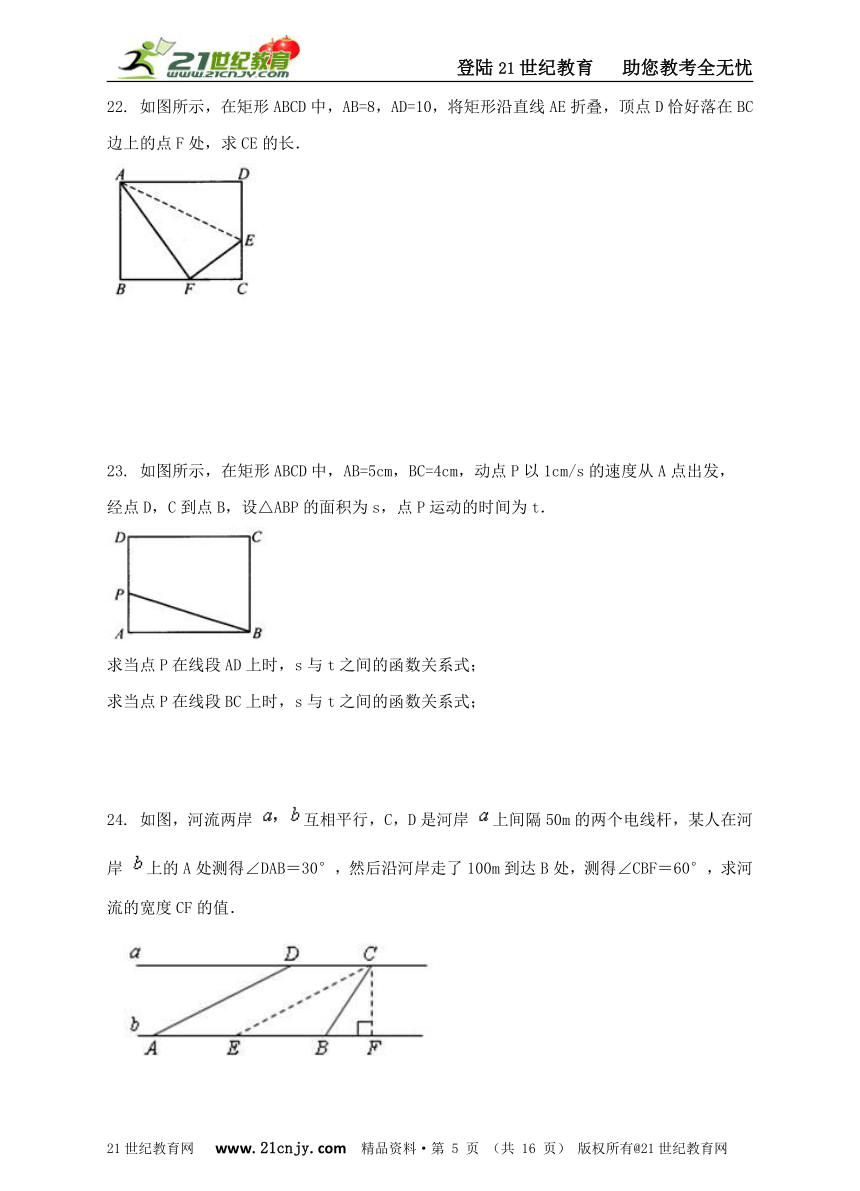 21世纪教育 www.21cnjy.com

登陆21世纪教育　助您教考全无忧

22. 如图所示，在矩形ABCD中，AB=8，AD=10，将矩形沿直线AE折叠，顶点D恰好落在BC边上的点F处，求CE的长.

A D E B F C

23. 如图所示，在矩形ABCD中，AB=5cm，BC=4cm，动点P以1cm/s的速度从A点出发，经点D，C到点B，设△ABP的面积为s，点P运动的时间为t.

D C P A B

求当点P在线段AD上时，s与t之间的函数关系式；

求当点P在线段BC上时，s与t之间的函数关系式；

24. 如图，河流两岸 $a$，$b$ 互相平行，C，D是河岸 $a$ 上间隔50m的两个电线杆，某人在河岸 $b$ 上的A处测得∠DAB＝30°，然后沿河岸走了100m到达B处，测得∠CBF＝60°，求河流的宽度CF的值.

a D C b A E B F

21世纪教育网　www.21cnjy.com　精品资料·第 5 页 （共 16 页） 版权所有@21世纪教育网